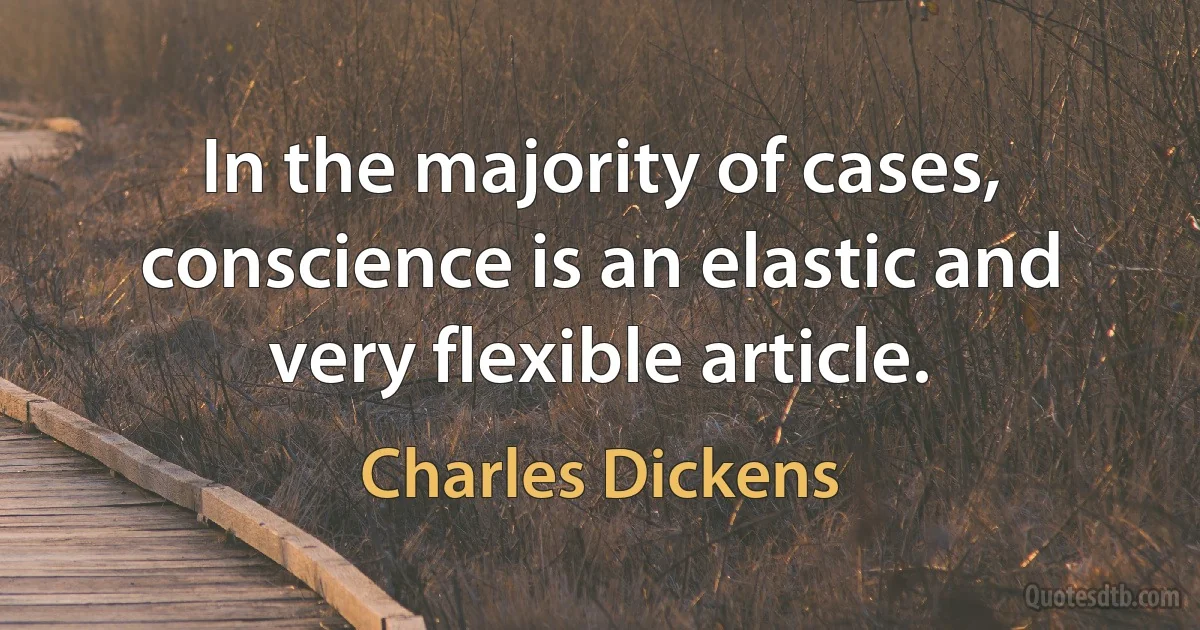 In the majority of cases, conscience is an elastic and very flexible article.

Charles Dickens

Quotesdtb.com